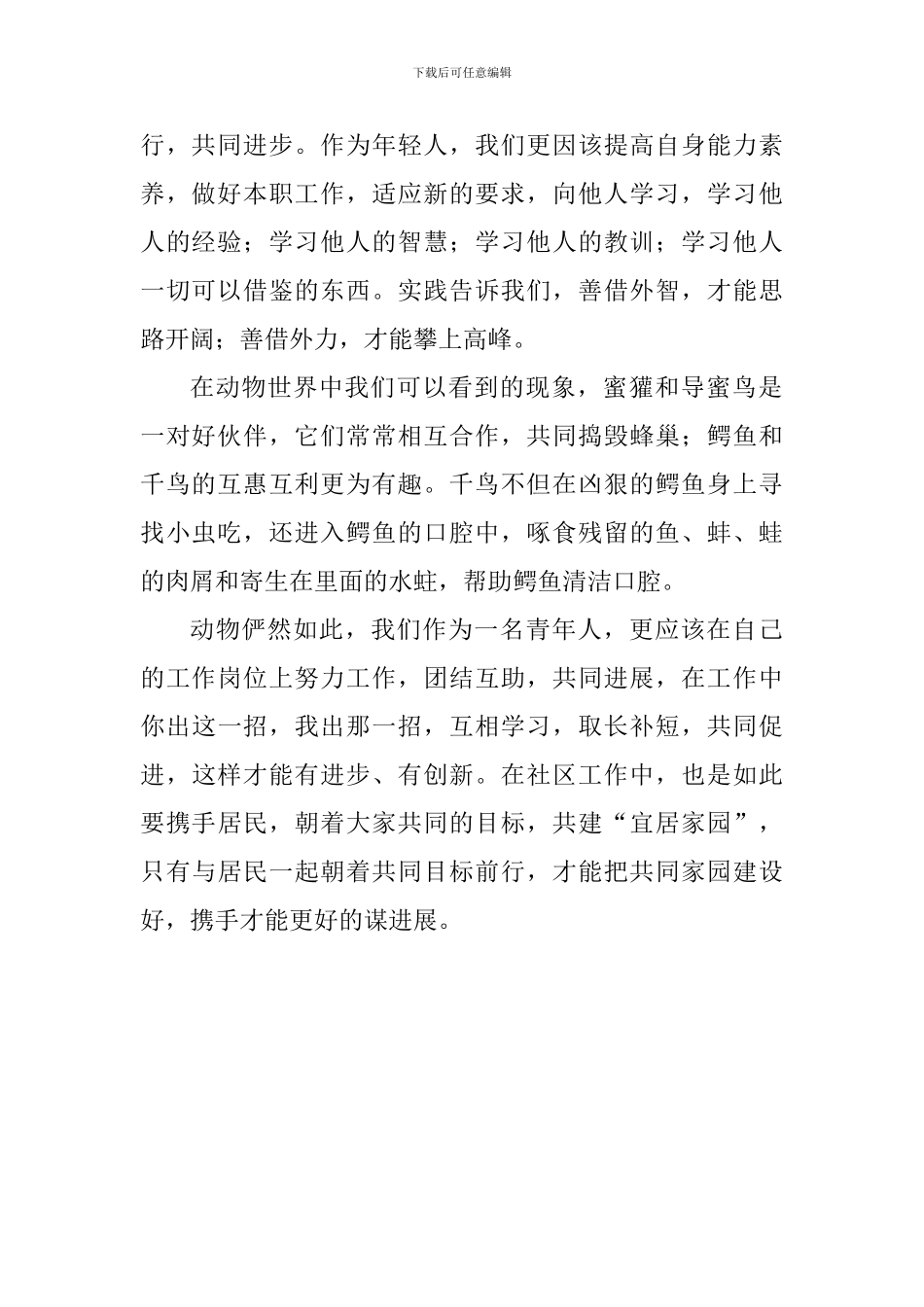 下载后可任意编辑

行，共同进步。作为年轻人，我们更因该提高自身能力素养，做好本职工作，适应新的要求，向他人学习，学习他人的经验；学习他人的智慧；学习他人的教训；学习他人一切可以借鉴的东西。实践告诉我们，善借外智，才能思路开阔；善借外力，才能攀上高峰。

在动物世界中我们可以看到的现象，蜜獾和导蜜鸟是一对好伙伴，它们常常相互合作，共同捣毁蜂巢；鳄鱼和千鸟的互惠互利更为有趣。千鸟不但在凶狠的鳄鱼身上寻找小虫吃，还进入鳄鱼的口腔中，啄食残留的鱼、蚌、蛙的肉屑和寄生在里面的水蛭，帮助鳄鱼清洁口腔。

动物俨然如此，我们作为一名青年人，更应该在自己的工作岗位上努力工作，团结互助，共同进展，在工作中你出这一招，我出那一招，互相学习，取长补短，共同促进，这样才能有进步、有创新。在社区工作中，也是如此要携手居民，朝着大家共同的目标，共建“宜居家园”，只有与居民一起朝着共同目标前行，才能把共同家园建设好，携手才能更好的谋进展。